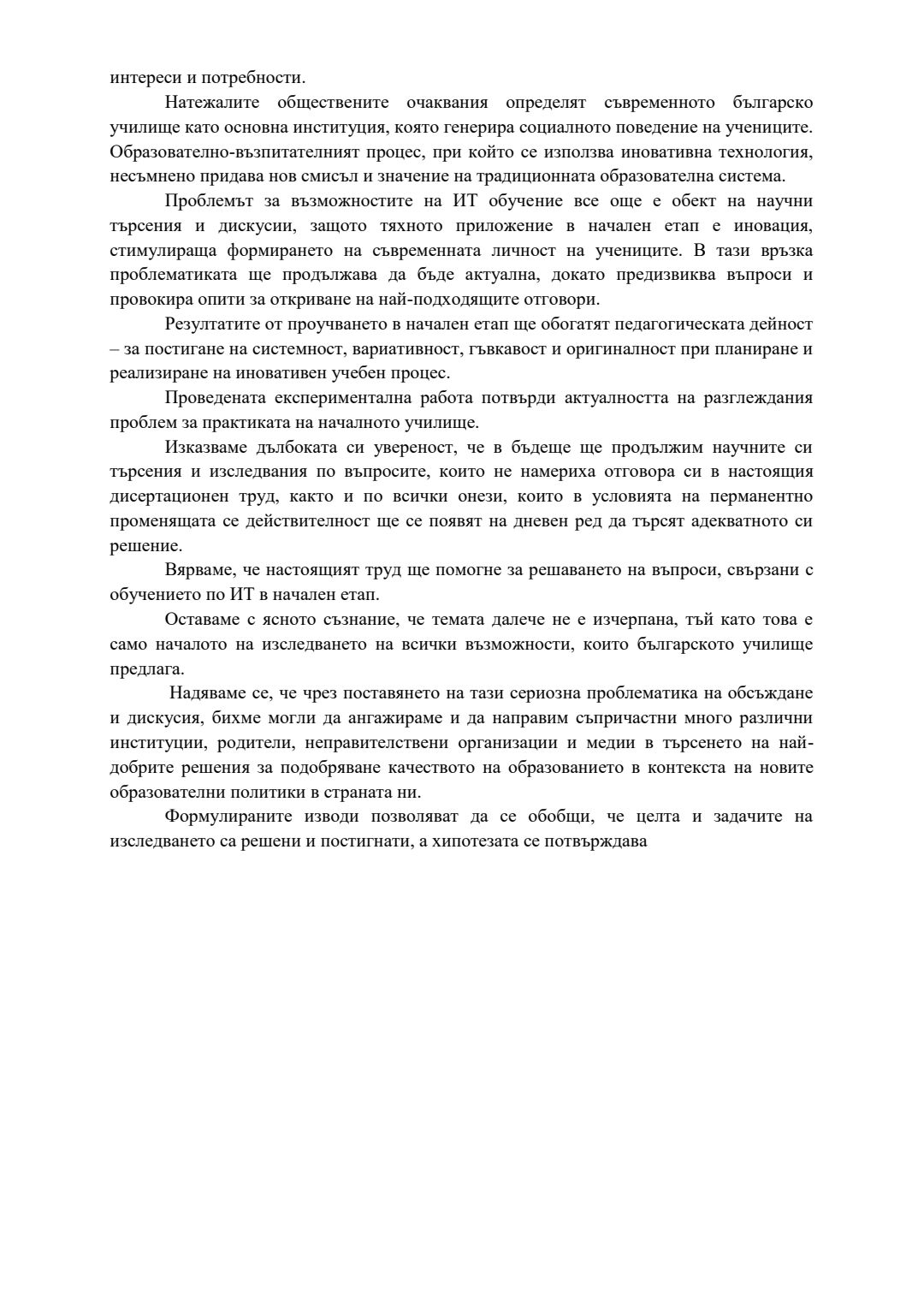 интереси и потребности.

Натежалите обществените очаквания определят съвременното българско училище като основна институция, която генерира социалното поведение на учениците. Образователно-възпитателният процес, при който се използва иновативна технология, несъмнено придава нов смисъл и значение на традиционната образователна система.

Проблемът за възможностите на ИТ обучение все още е обект на научни търсения и дискусии, защото тяхното приложение в начален етап е иновация, стимулираща формирането на съвременната личност на учениците. В тази връзка проблематиката ще продължава да бъде актуална, докато предизвиква въпроси и провокира опити за откриване на най-подходящите отговори.

Резултатите от проучването в начален етап ще обогатят педагогическата дейност – за постигане на системност, вариативност, гъвкавост и оригиналност при планиране и реализиране на иновативен учебен процес.

Проведената експериментална работа потвърди актуалността на разглеждания проблем за практиката на началното училище.

Изказваме дълбоката си увереност, че в бъдеще ще продължим научните си търсения и изследвания по въпросите, които не намериха отговора си в настоящия дисертационен труд, както и по всички онези, които в условията на перманентно променящата се действителност ще се появят на дневен ред да търсят адекватното си решение.

Вярваме, че настоящият труд ще помогне за решаването на въпроси, свързани с обучението по ИТ в начален етап.

Оставаме с ясното съзнание, че темата далече не е изчерпана, тъй като това е само началото на изследването на всички възможности, които българското училище предлага.

Надяваме се, че чрез поставянето на тази сериозна проблематика на обсъждане и дискусия, бихме могли да ангажираме и да направим съпричастни много различни институции, родители, неправителствени организации и медии в търсенето на най-добрите решения за подобряване качеството на образованието в контекста на новите образователни политики в страната ни.

Формулираните изводи позволяват да се обобщи, че целта и задачите на изследването са решени и постигнати, а хипотезата се потвърждава